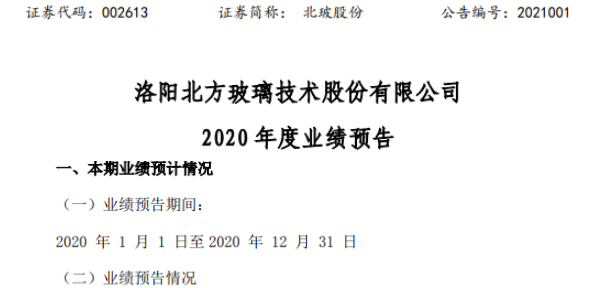 证券代码：002613　　　　证券简称：　北玻股份　　　　公告编号：2021001

洛阳北方玻璃技术股份有限公司

2020 年度业绩预告

一、本期业绩预计情况

（一）业绩预告期间：

2020 年 1 月 1 日至 2020 年 12 月 31 日

（二）业绩预告情况